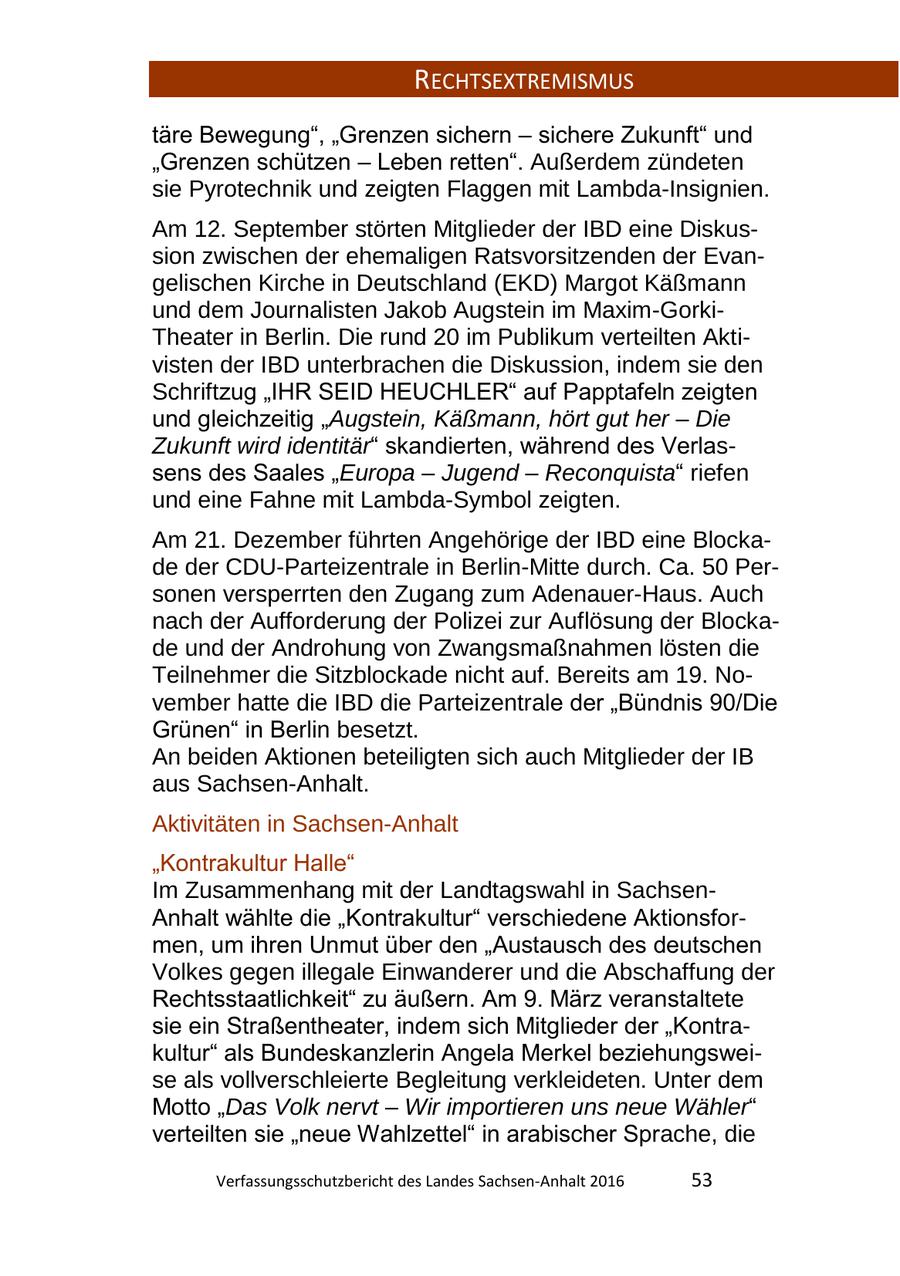 RECHTSEXTREMISMUS

täre Bewegung“, „Grenzen sichern – sichere Zukunft“ und „Grenzen schützen – Leben retten“. Außerdem zündeten sie Pyrotechnik und zeigten Flaggen mit Lambda-Insignien.

Am 12. September störten Mitglieder der IBD eine Diskussion zwischen der ehemaligen Ratsvorsitzenden der Evangelischen Kirche in Deutschland (EKD) Margot Käßmann und dem Journalisten Jakob Augstein im Maxim-Gorki-Theater in Berlin. Die rund 20 im Publikum verteilten Aktivisten der IBD unterbrachen die Diskussion, indem sie den Schriftzug „IHR SEID HEUCHLER“ auf Papptafeln zeigten und gleichzeitig „Augstein, Käßmann, hört gut her – Die Zukunft wird identitär“ skandierten, während des Verlassens des Saales „Europa – Jugend – Reconquista“ riefen und eine Fahne mit Lambda-Symbol zeigten.

Am 21. Dezember führten Angehörige der IBD eine Blockade der CDU-Parteizentrale in Berlin-Mitte durch. Ca. 50 Personen versperrten den Zugang zum Adenauer-Haus. Auch nach der Aufforderung der Polizei zur Auflösung der Blockade und der Androhung von Zwangsmaßnahmen lösten die Teilnehmer die Sitzblockade nicht auf. Bereits am 19. November hatte die IBD die Parteizentrale der „Bündnis 90/Die Grünen“ in Berlin besetzt.
An beiden Aktionen beteiligten sich auch Mitglieder der IB aus Sachsen-Anhalt.

Aktivitäten in Sachsen-Anhalt

„Kontrakultur Halle“
Im Zusammenhang mit der Landtagswahl in Sachsen-Anhalt wählte die „Kontrakultur“ verschiedene Aktionsformen, um ihren Unmut über den „Austausch des deutschen Volkes gegen illegale Einwanderer und die Abschaffung der Rechtsstaatlichkeit“ zu äußern. Am 9. März veranstaltete sie ein Straßentheater, indem sich Mitglieder der „Kontrakultur“ als Bundeskanzlerin Angela Merkel beziehungsweise als vollverschleierte Begleitung verkleideten. Unter dem Motto „Das Volk nervt – Wir importieren uns neue Wähler“ verteilten sie „neue Wahlzettel“ in arabischer Sprache, die

Verfassungsschutzbericht des Landes Sachsen-Anhalt 2016 53